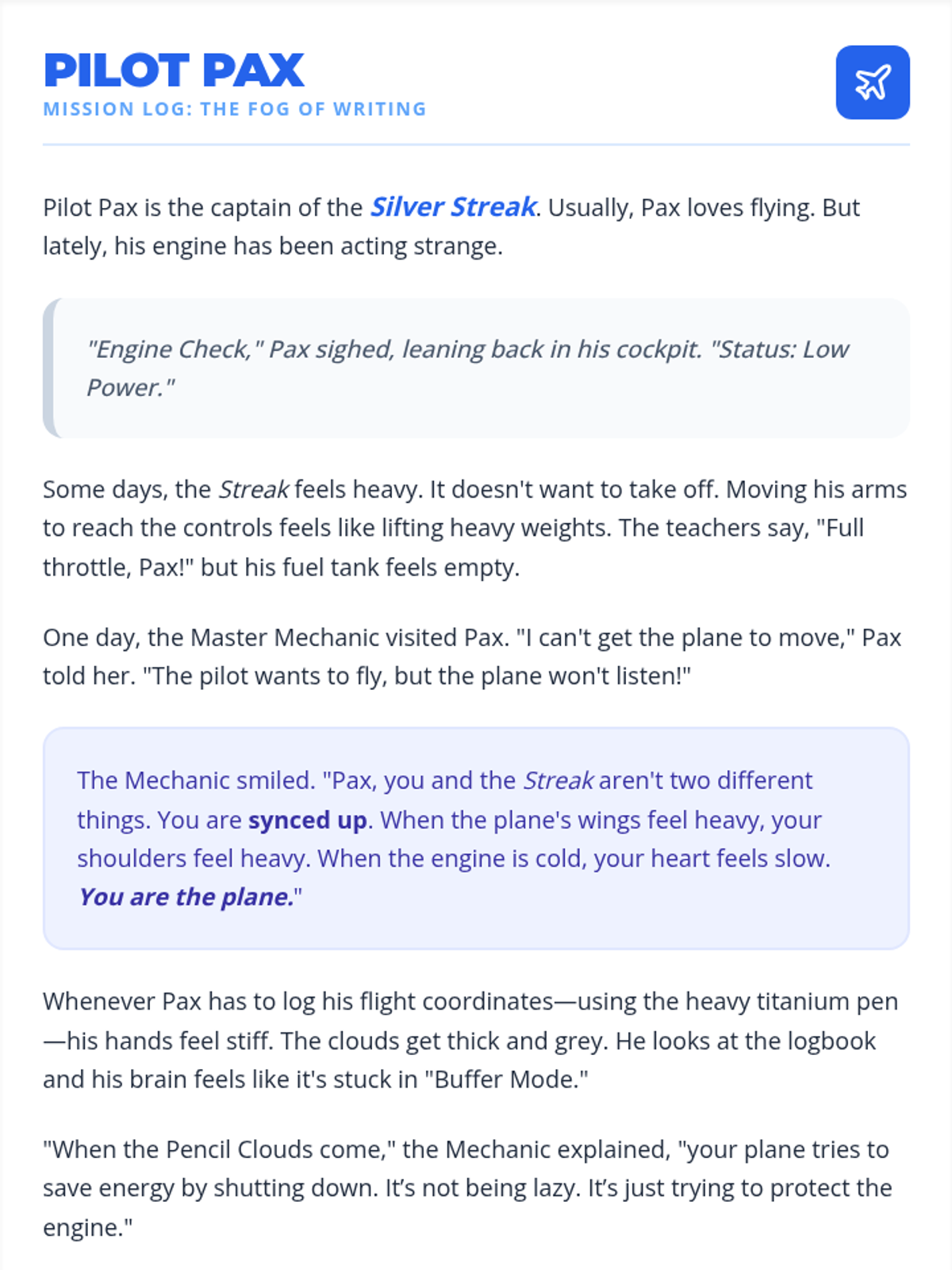 PILOT PAX
MISSION LOG: THE FOG OF WRITING

Pilot Pax is the captain of the Silver Streak. Usually, Pax loves flying. But lately, his engine has been acting strange.

"Engine Check," Pax sighed, leaning back in his cockpit. "Status: Low Power."

Some days, the Streak feels heavy. It doesn't want to take off. Moving his arms to reach the controls feels like lifting heavy weights. The teachers say, "Full throttle, Pax!" but his fuel tank feels empty.

One day, the Master Mechanic visited Pax. "I can't get the plane to move," Pax told her. "The pilot wants to fly, but the plane won't listen!"

The Mechanic smiled. "Pax, you and the Streak aren't two different things. You are synced up. When the plane's wings feel heavy, your shoulders feel heavy. When the engine is cold, your heart feels slow. You are the plane."

Whenever Pax has to log his flight coordinates—using the heavy titanium pen—his hands feel stiff. The clouds get thick and grey. He looks at the logbook and his brain feels like it's stuck in "Buffer Mode."

"When the Pencil Clouds come," the Mechanic explained, "your plane tries to save energy by shutting down. It's not being lazy. It's just trying to protect the engine."